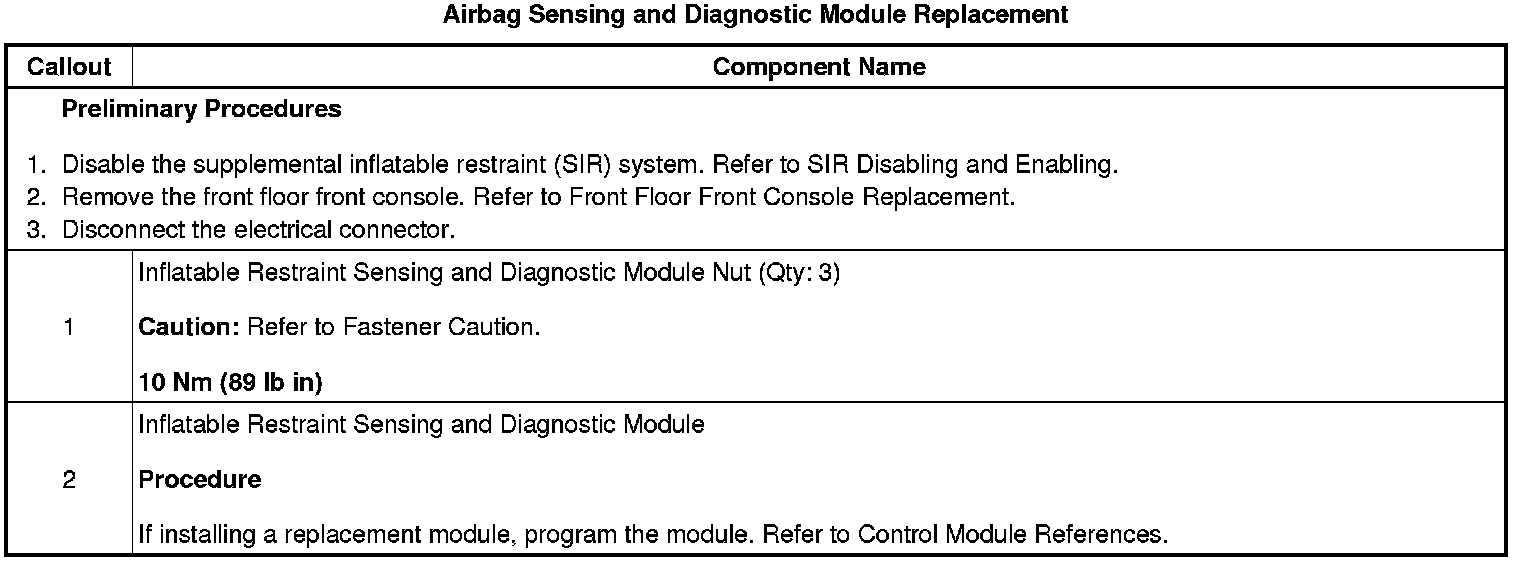 Airbag Sensing and Diagnostic Module Replacement

| Callout | Component Name |
|---|---|
| Preliminary Procedures 1. Disable the supplemental inflatable restraint (SIR) system. Refer to SIR Disabling and Enabling. 2. Remove the front floor front console. Refer to Front Floor Front Console Replacement. 3. Disconnect the electrical connector. | |
| 1 | Inflatable Restraint Sensing and Diagnostic Module Nut (Qty: 3) Caution: Refer to Fastener Caution. 10 Nm (89 lb in) |
| 2 | Inflatable Restraint Sensing and Diagnostic Module Procedure If installing a replacement module, program the module. Refer to Control Module References. |